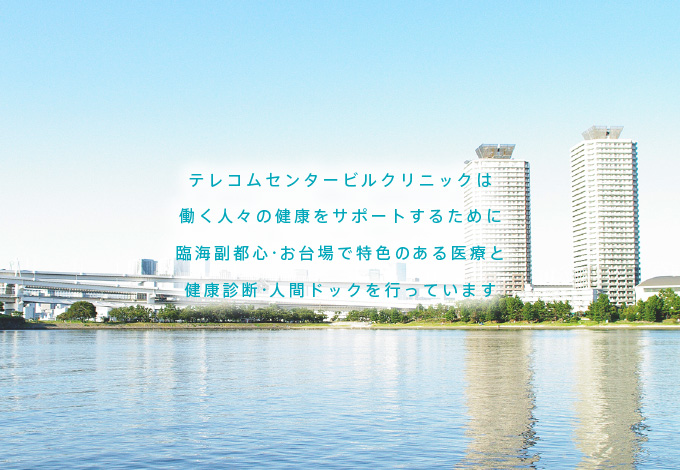 テレコムセンタービルクリニックは
働く人々の健康をサポートするために
臨海副都心·お台場で特色のある医療と
健康診断·人間ドックを行っています